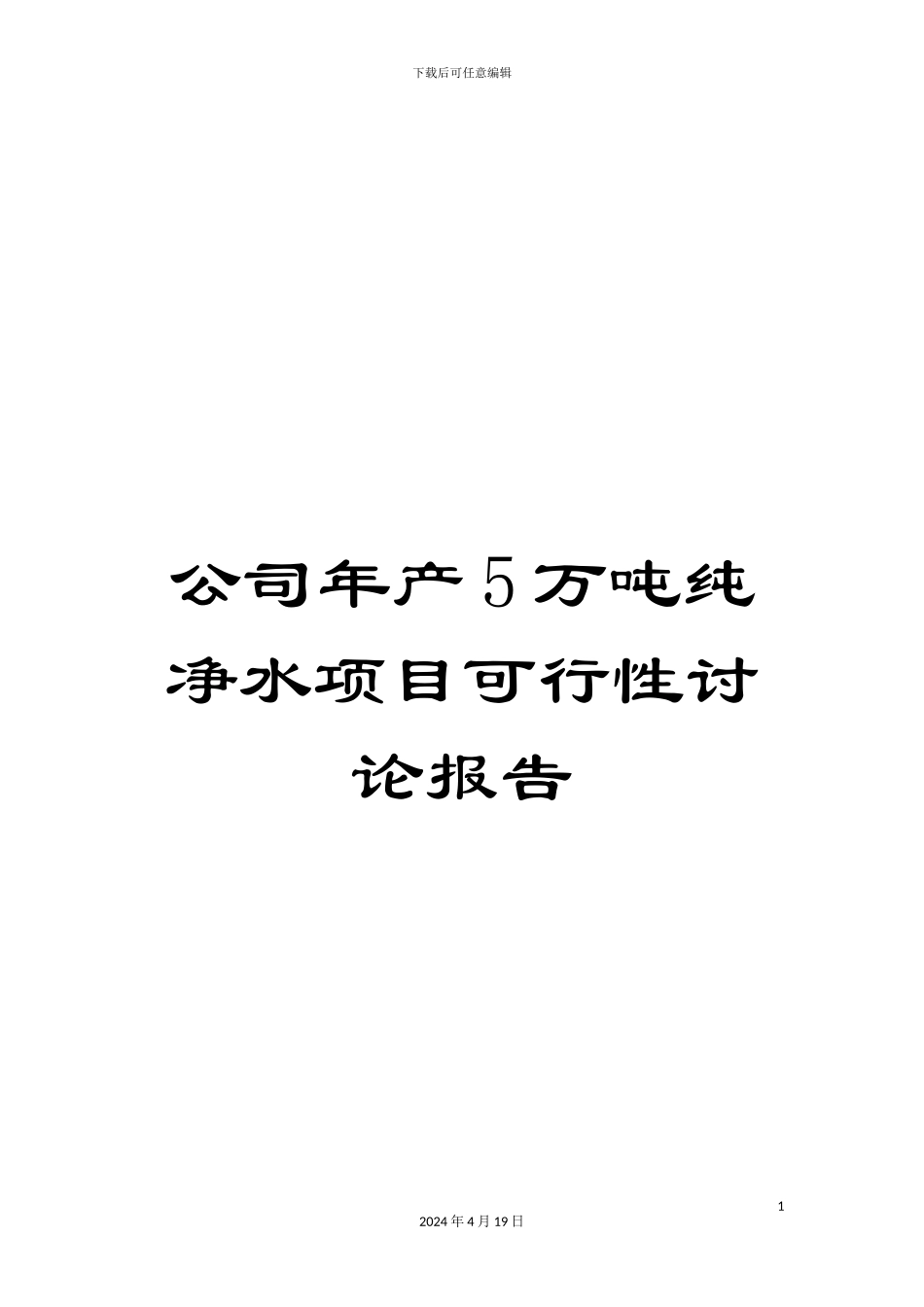 下载后可任意编辑

公司年产5万吨纯净水项目可行性讨论报告

1

2024年4月19日